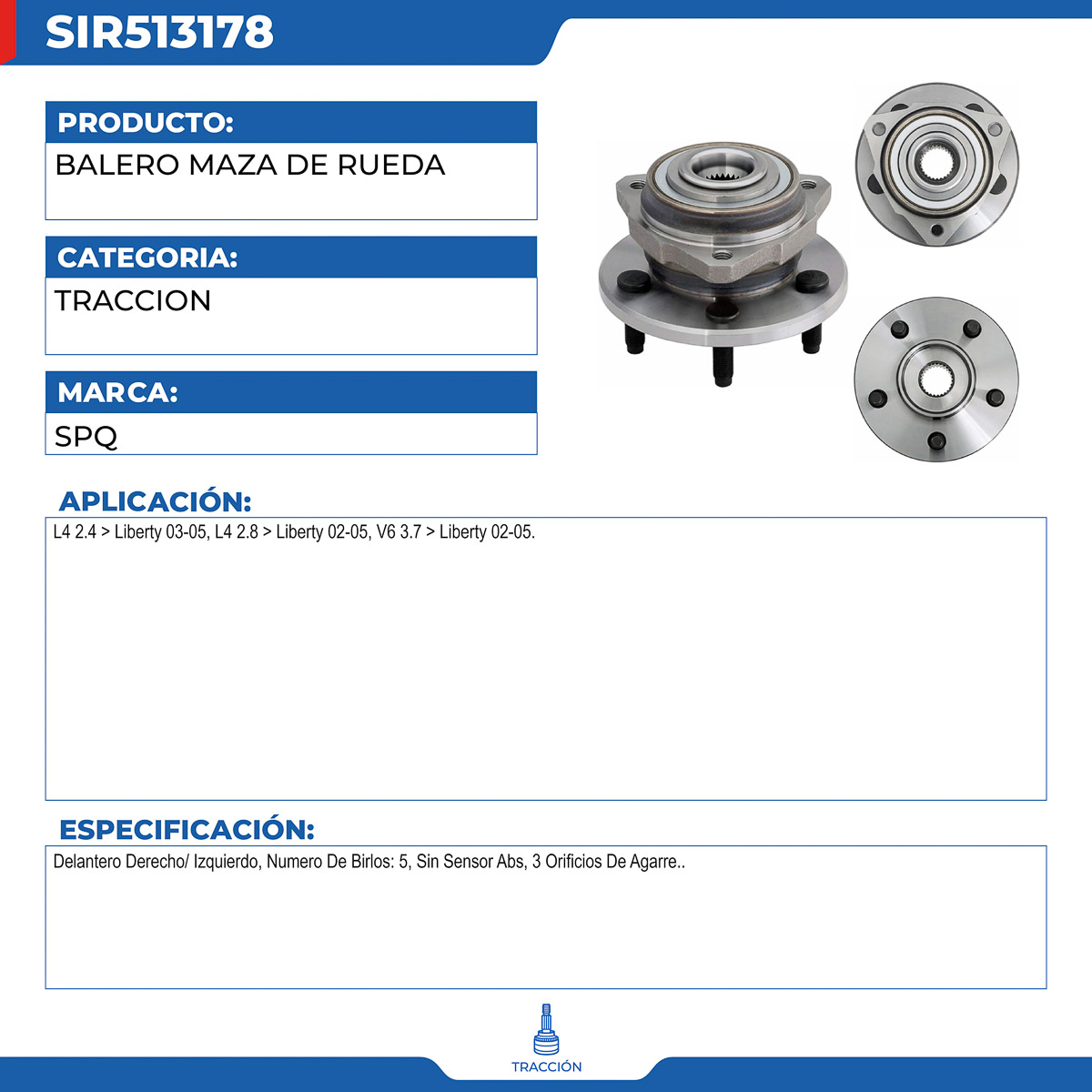 SIR513178

PRODUCTO:

BALERO MAZA DE RUEDA

CATEGORIA:

TRACCION

MARCA:

SPQ

APLICACIÓN:

L4 2.4 > Liberty 03-05, L4 2.8 > Liberty 02-05, V6 3.7 > Liberty 02-05.

ESPECIFICACIÓN:

Delantero Derecho/ Izquierdo, Numero De Birlos: 5, Sin Sensor Abs, 3 Orificios De Agarre..

TRACCIÓN